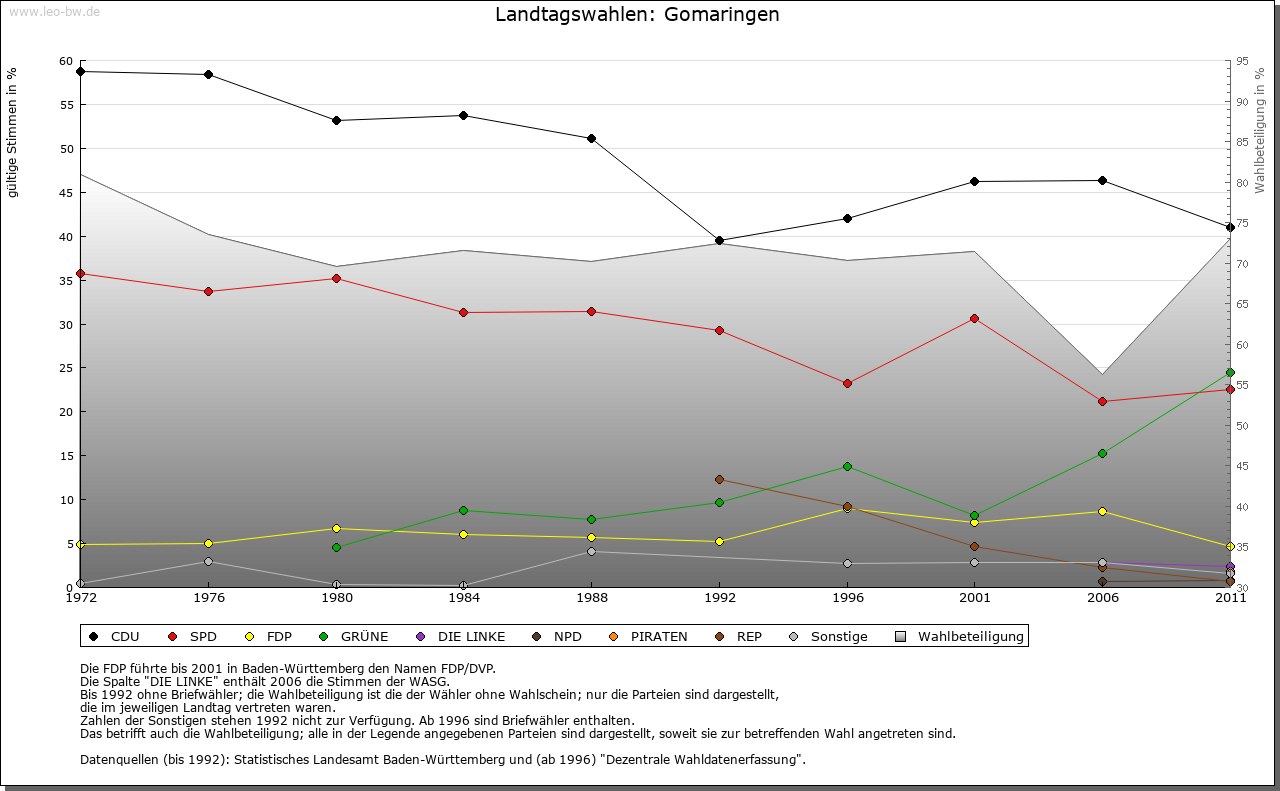 www.leo-bw.de

Landtagswahlen: Gomaringen

gültige Stimmen in %

60
55
50
45
40
35
30
25
20
15
10
5
0

Wahlbeteiligung in %

95
90
85
80
75
70
65
60
55
50
45
40
35
30

1972 1976 1980 1984 1988 1992 1996 2001 2006 2011

CDU SPD FDP GRÜNE DIE LINKE NPD PIRATEN REP Sonstige Wahlbeteiligung

Die FDP führte bis 2001 in Baden-Württemberg den Namen FDP/DVP.
Die Spalte "DIE LINKE" enthält 2006 die Stimmen der WASG.
Bis 1992 ohne Briefwähler; die Wahlbeteiligung ist die der Wähler ohne Wahlschein; nur die Parteien sind dargestellt, die im jeweiligen Landtag vertreten waren.
Zahlen der Sonstigen stehen 1992 nicht zur Verfügung. Ab 1996 sind Briefwähler enthalten.
Das betrifft auch die Wahlbeteiligung; alle in der Legende angegebenen Parteien sind dargestellt, soweit sie zur betreffenden Wahl angetreten sind.

Datenquellen (bis 1992): Statistisches Landesamt Baden-Württemberg und (ab 1996) "Dezentrale Wahldatenerfassung".